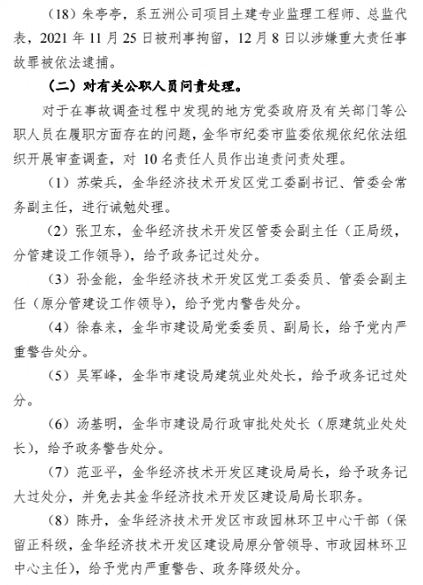 （18）朱亭亭，系五洲公司项目土建专业监理工程师、总监代表，2021 年 11 月 25 日被刑事拘留，12 月 8 日以涉嫌重大责任事故罪被依法逮捕。

（二）对有关公职人员问责处理。

对于在事故调查过程中发现的地方党委政府及有关部门等公职人员在履职方面存在的问题，金华市纪委市监委依规依纪依法组织开展审查调查，对 10 名责任人员作出追责问责处理。

（1）苏荣兵，金华经济技术开发区党工委副书记、管委会常务副主任，进行诫勉处理。

（2）张卫东，金华经济技术开发区管委会副主任（正局级，分管建设工作领导），给予政务记过处分。

（3）孙金能，金华经济技术开发区党工委委员、管委会副主任（原分管建设工作领导），给予党内警告处分。

（4）徐春来，金华市建设局党委委员、副局长，给予党内严重警告处分。

（5）吴军峰，金华市建设局建筑业处处长，给予政务记过处分。

（6）汤基明，金华市建设局行政审批处处长（原建筑业处处长），给予政务警告处分。

（7）范亚平，金华经济技术开发区建设局局长，给予政务记大过处分，并免去其金华经济技术开发区建设局局长职务。

（8）陈丹，金华经济技术开发区市政园林环卫中心干部（保留正科级，金华经济技术开发区建设局原分管领导、市政园林环卫中心主任），给予党内严重警告、政务降级处分。